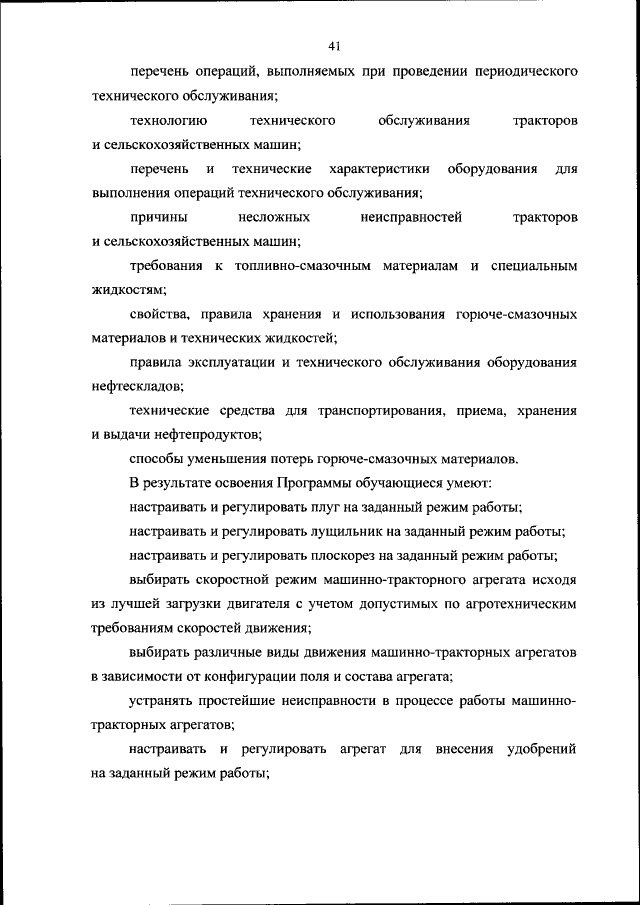 41

перечень операций, выполняемых при проведении периодического технического обслуживания;

технологию технического обслуживания тракторов и сельскохозяйственных машин;

перечень и технические характеристики оборудования для выполнения операций технического обслуживания;

причины несложных неисправностей тракторов и сельскохозяйственных машин;

требования к топливно-смазочным материалам и специальным жидкостям;

свойства, правила хранения и использования горюче-смазочных материалов и технических жидкостей;

правила эксплуатации и технического обслуживания оборудования нефтескладов;

технические средства для транспортирования, приема, хранения и выдачи нефтепродуктов;

способы уменьшения потерь горюче-смазочных материалов.

В результате освоения Программы обучающиеся умеют:

настраивать и регулировать плуг на заданный режим работы;

настраивать и регулировать лущильник на заданный режим работы;

настраивать и регулировать плоскорез на заданный режим работы;

выбирать скоростной режим машинно-тракторного агрегата исходя из лучшей загрузки двигателя с учетом допустимых по агротехническим требованиям скоростей движения;

выбирать различные виды движения машинно-тракторных агрегатов в зависимости от конфигурации поля и состава агрегата;

устранять простейшие неисправности в процессе работы машинно-тракторных агрегатов;

настраивать и регулировать агрегат для внесения удобрений на заданный режим работы;